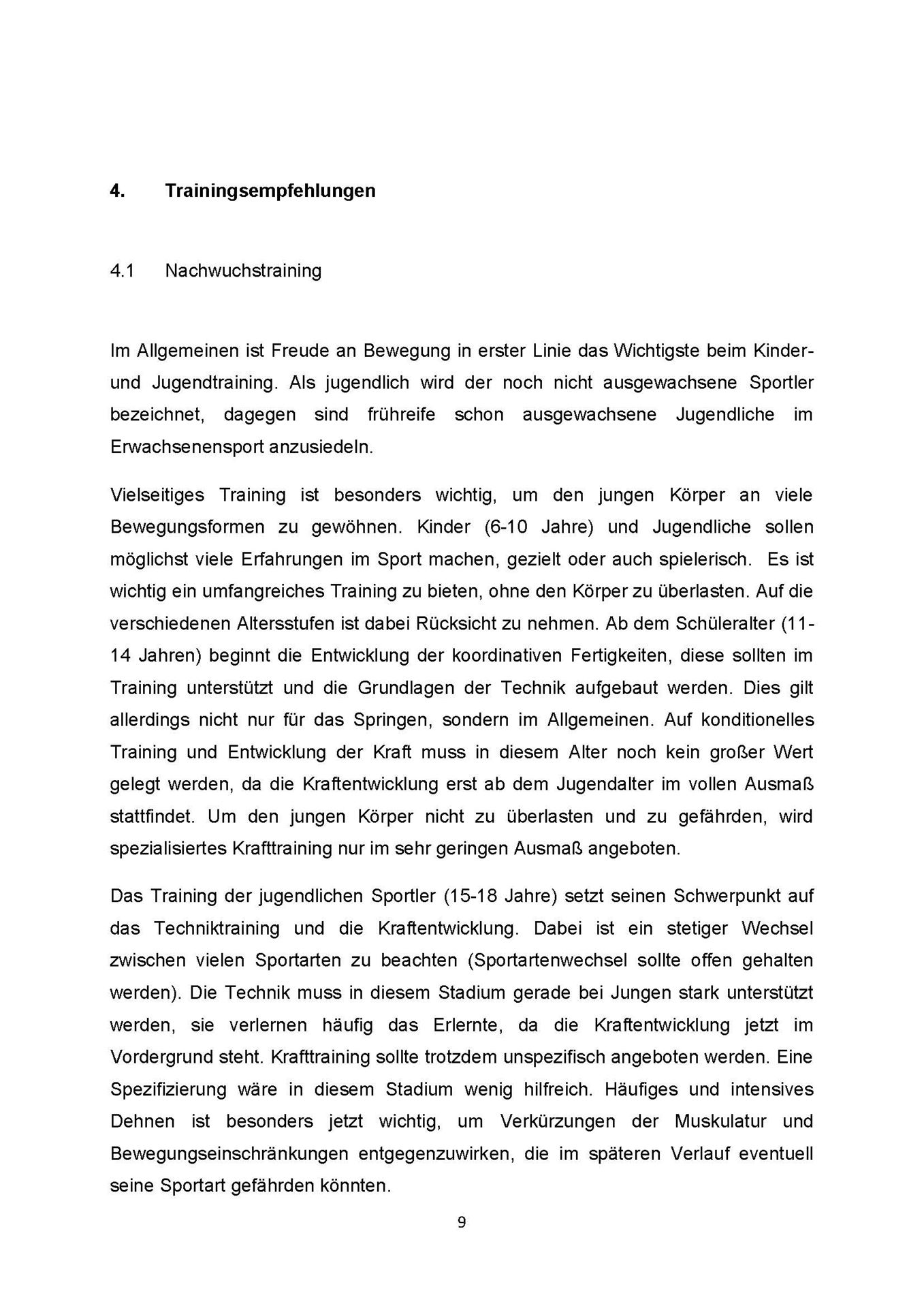 4. Trainingsempfehlungen

4.1 Nachwuchstraining

Im Allgemeinen ist Freude an Bewegung in erster Linie das Wichtigste beim Kinder- und Jugendtraining. Als jugendlich wird der noch nicht ausgewachsene Sportler bezeichnet, dagegen sind frühreife schon ausgewachsene Jugendliche im Erwachsenensport anzusiedeln.

Vielseitiges Training ist besonders wichtig, um den jungen Körper an viele Bewegungsformen zu gewöhnen. Kinder (6-10 Jahre) und Jugendliche sollen möglichst viele Erfahrungen im Sport machen, gezielt oder auch spielerisch. Es ist wichtig ein umfangreiches Training zu bieten, ohne den Körper zu überlasten. Auf die verschiedenen Altersstufen ist dabei Rücksicht zu nehmen. Ab dem Schüleralter (11-14 Jahren) beginnt die Entwicklung der koordinativen Fertigkeiten, diese sollten im Training unterstützt und die Grundlagen der Technik aufgebaut werden. Dies gilt allerdings nicht nur für das Springen, sondern im Allgemeinen. Auf konditionelles Training und Entwicklung der Kraft muss in diesem Alter noch kein großer Wert gelegt werden, da die Kraftentwicklung erst ab dem Jugendalter im vollen Ausmaß stattfindet. Um den jungen Körper nicht zu überlasten und zu gefährden, wird spezialisiertes Krafttraining nur im sehr geringen Ausmaß angeboten.

Das Training der jugendlichen Sportler (15-18 Jahre) setzt seinen Schwerpunkt auf das Techniktraining und die Kraftentwicklung. Dabei ist ein stetiger Wechsel zwischen vielen Sportarten zu beachten (Sportartenwechsel sollte offen gehalten werden). Die Technik muss in diesem Stadium gerade bei Jungen stark unterstützt werden, sie verlernen häufig das Erlernte, da die Kraftentwicklung jetzt im Vordergrund steht. Krafttraining sollte trotzdem unspezifisch angeboten werden. Eine Spezifizierung wäre in diesem Stadium wenig hilfreich. Häufiges und intensives Dehnen ist besonders jetzt wichtig, um Verkürzungen der Muskulatur und Bewegungseinschränkungen entgegenzuwirken, die im späteren Verlauf eventuell seine Sportart gefährden könnten.

9